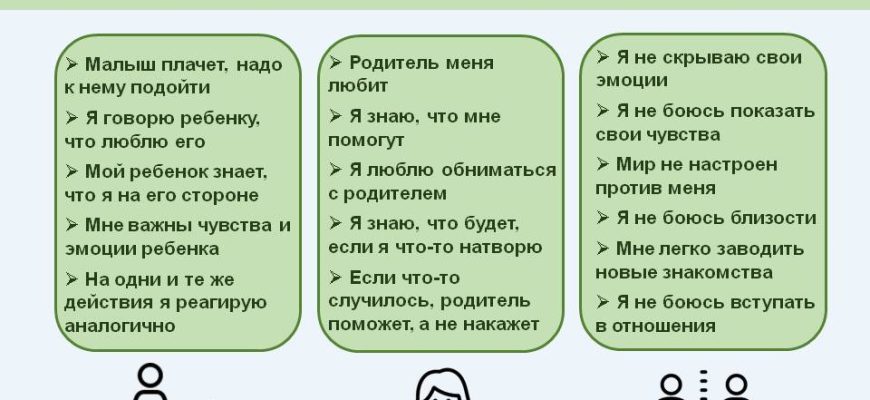 ➢ Малыш плачет, надо к нему подойти

➢ Я говорю ребенку, что люблю его

➢ Мой ребенок знает, что я на его стороне

➢ Мне важны чувства и эмоции ребенка

➢ На одни и те же действия я реагирую аналогично

➢ Родитель меня любит

➢ Я знаю, что мне помогут

➢ Я люблю обниматься с родителем

➢ Я знаю, что будет, если я что-то натворю

➢ Если что-то случилось, родитель поможет, а не накажет

➢ Я не скрываю свои эмоции

➢ Я не боюсь показать свои чувства

➢ Мир не настроен против меня

➢ Я не боюсь близости

➢ Мне легко заводить новые знакомства

➢ Я не боюсь вступать в отношения